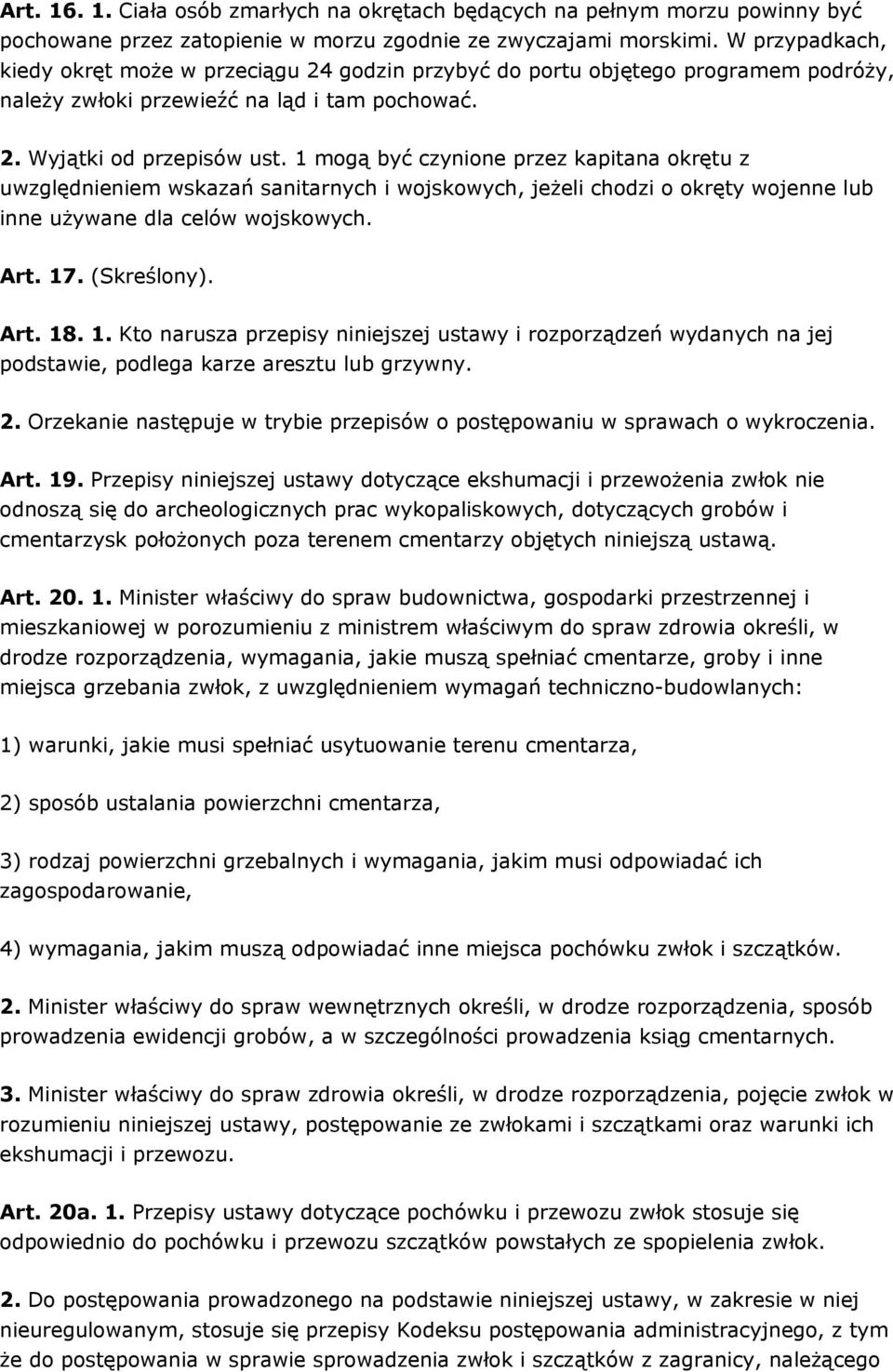 Art. 16. 1. Ciała osób zmarłych na okrętach będących na pełnym morzu powinny być pochowane przez zatopienie w morzu zgodnie ze zwyczajami morskimi. W przypadkach, kiedy okręt może w przeciągu 24 godzin przybyć do portu objętego programem podróży, należy zwłoki przewieźć na ląd i tam pochować.

2. Wyjątki od przepisów ust. 1 mogą być czynione przez kapitana okrętu z uwzględnieniem wskazań sanitarnych i wojskowych, jeżeli chodzi o okręty wojenne lub inne używane dla celów wojskowych.

Art. 17. (Skreślony).

Art. 18. 1. Kto narusza przepisy niniejszej ustawy i rozporządzeń wydanych na jej podstawie, podlega karze aresztu lub grzywny.

2. Orzekanie następuje w trybie przepisów o postępowaniu w sprawach o wykroczenia.

Art. 19. Przepisy niniejszej ustawy dotyczące ekshumacji i przewożenia zwłok nie odnoszą się do archeologicznych prac wykopaliskowych, dotyczących grobów i cmentarzysk położonych poza terenem cmentarzy objętych niniejszą ustawą.

Art. 20. 1. Minister właściwy do spraw budownictwa, gospodarki przestrzennej i mieszkaniowej w porozumieniu z ministrem właściwym do spraw zdrowia określi, w drodze rozporządzenia, wymagania, jakie muszą spełniać cmentarze, groby i inne miejsca grzebania zwłok, z uwzględnieniem wymagań techniczno-budowlanych:

1) warunki, jakie musi spełniać usytuowanie terenu cmentarza,

2) sposób ustalania powierzchni cmentarza,

3) rodzaj powierzchni grzebalnych i wymagania, jakim musi odpowiadać ich zagospodarowanie,

4) wymagania, jakim muszą odpowiadać inne miejsca pochówku zwłok i szczątków.

2. Minister właściwy do spraw wewnętrznych określi, w drodze rozporządzenia, sposób prowadzenia ewidencji grobów, a w szczególności prowadzenia ksiąg cmentarnych.

3. Minister właściwy do spraw zdrowia określi, w drodze rozporządzenia, pojęcie zwłok w rozumieniu niniejszej ustawy, postępowanie ze zwłokami i szczątkami oraz warunki ich ekshumacji i przewozu.

Art. 20a. 1. Przepisy ustawy dotyczące pochówku i przewozu zwłok stosuje się odpowiednio do pochówku i przewozu szczątków powstałych ze spopielenia zwłok.

2. Do postępowania prowadzonego na podstawie niniejszej ustawy, w zakresie w niej nieuregulowanym, stosuje się przepisy Kodeksu postępowania administracyjnego, z tym że do postępowania w sprawie sprowadzenia zwłok i szczątków z zagranicy, należącego